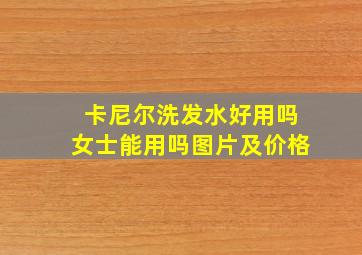 卡尼尔洗发水好用吗
女士能用吗图片及价格